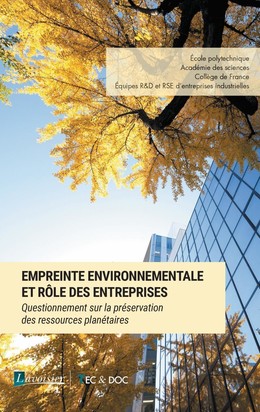 École polytechnique
Académie des sciences
Collège de France
Équipes R&D et RSE d'entreprises industrielles

EMPREINTE ENVIRONNEMENTALE ET RÔLE DES ENTREPRISES

Questionnement sur la préservation des ressources planétaires

Lavoisier | TEC & DOC